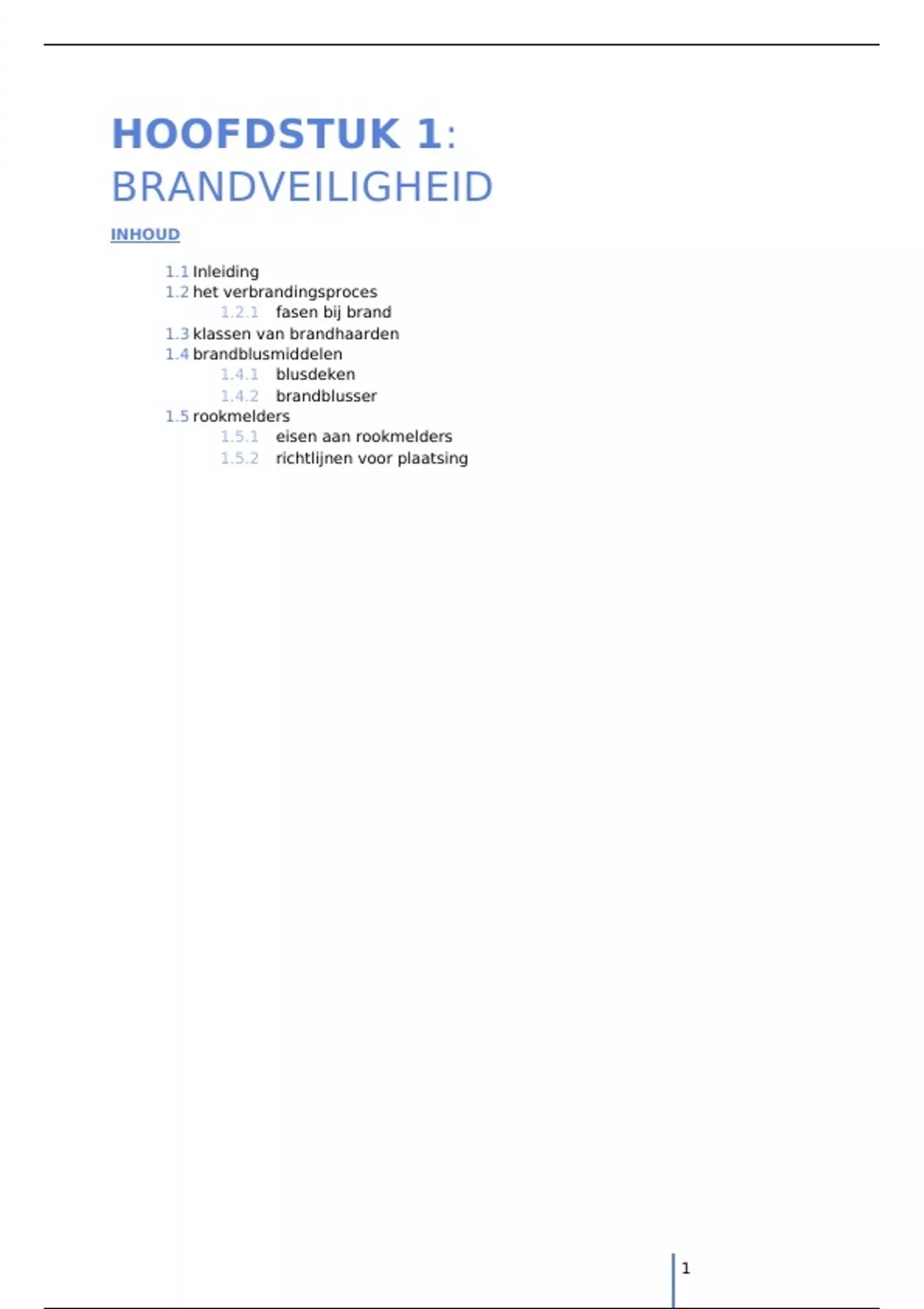 HOOFDSTUK 1:
BRANDVEILIGHEID

INHOUD

1.1 Inleiding
1.2 het verbrandingsproces
1.2.1 fasen bij brand
1.3 klassen van brandhaarden
1.4 brandblusmiddelen
1.4.1 blusdeken
1.4.2 brandblusser
1.5 rookmelders
1.5.1 eisen aan rookmelders
1.5.2 richtlijnen voor plaatsing

1